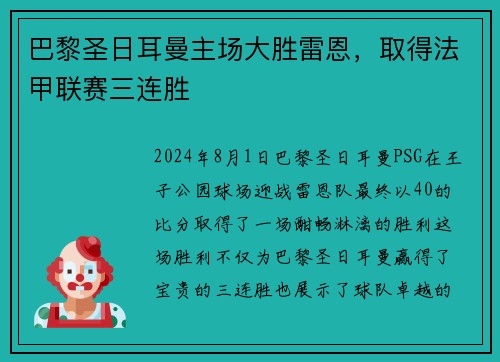 巴黎圣日耳曼主场大胜雷恩，取得法甲联赛三连胜

2024年8月1日巴黎圣日耳曼PSG在王子公园球场迎战雷恩队最终以40的比分取得了一场酣畅淋漓的胜利这场胜利不仅为巴黎圣日耳曼赢得了宝贵的三连胜也展示了球队卓越的